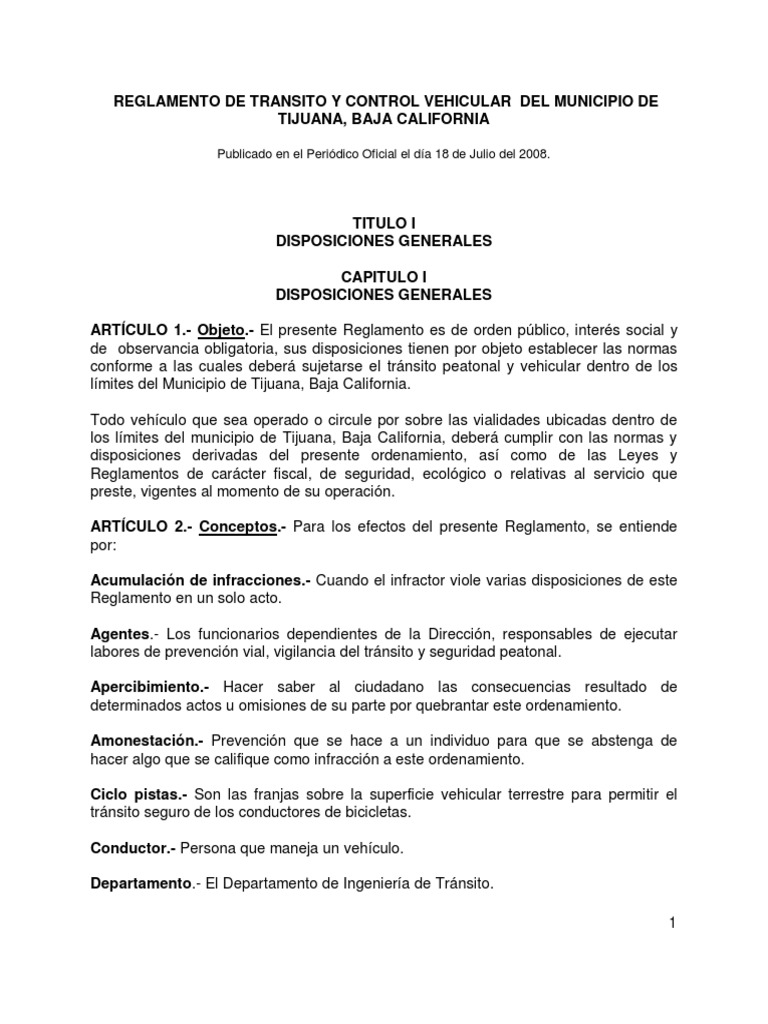 REGLAMENTO DE TRANSITO Y CONTROL VEHICULAR DEL MUNICIPIO DE TIJUANA, BAJA CALIFORNIA

Publicado en el Periódico Oficial el día 18 de Julio del 2008.

TITULO I
DISPOSICIONES GENERALES

CAPITULO I
DISPOSICIONES GENERALES

ARTÍCULO 1.- Objeto.- El presente Reglamento es de orden público, interés social y de observancia obligatoria, sus disposiciones tienen por objeto establecer las normas conforme a las cuales deberá sujetarse el tránsito peatonal y vehicular dentro de los límites del Municipio de Tijuana, Baja California.

Todo vehículo que sea operado o circule por sobre las vialidades ubicadas dentro de los límites del municipio de Tijuana, Baja California, deberá cumplir con las normas y disposiciones derivadas del presente ordenamiento, así como de las Leyes y Reglamentos de carácter fiscal, de seguridad, ecológico o relativas al servicio que preste, vigentes al momento de su operación.

ARTÍCULO 2.- Conceptos.- Para los efectos del presente Reglamento, se entiende por:

Acumulación de infracciones.- Cuando el infractor viole varias disposiciones de este Reglamento en un solo acto.

Agentes.- Los funcionarios dependientes de la Dirección, responsables de ejecutar labores de prevención vial, vigilancia del tránsito y seguridad peatonal.

Apercibimiento.- Hacer saber al ciudadano las consecuencias resultado de determinados actos u omisiones de su parte por quebrantar este ordenamiento.

Amonestación.- Prevención que se hace a un individuo para que se abstenga de hacer algo que se califique como infracción a este ordenamiento.

Ciclo pistas.- Son las franjas sobre la superficie vehicular terrestre para permitir el tránsito seguro de los conductores de bicicletas.

Conductor.- Persona que maneja un vehículo.

Departamento.- El Departamento de Ingeniería de Tránsito.

1